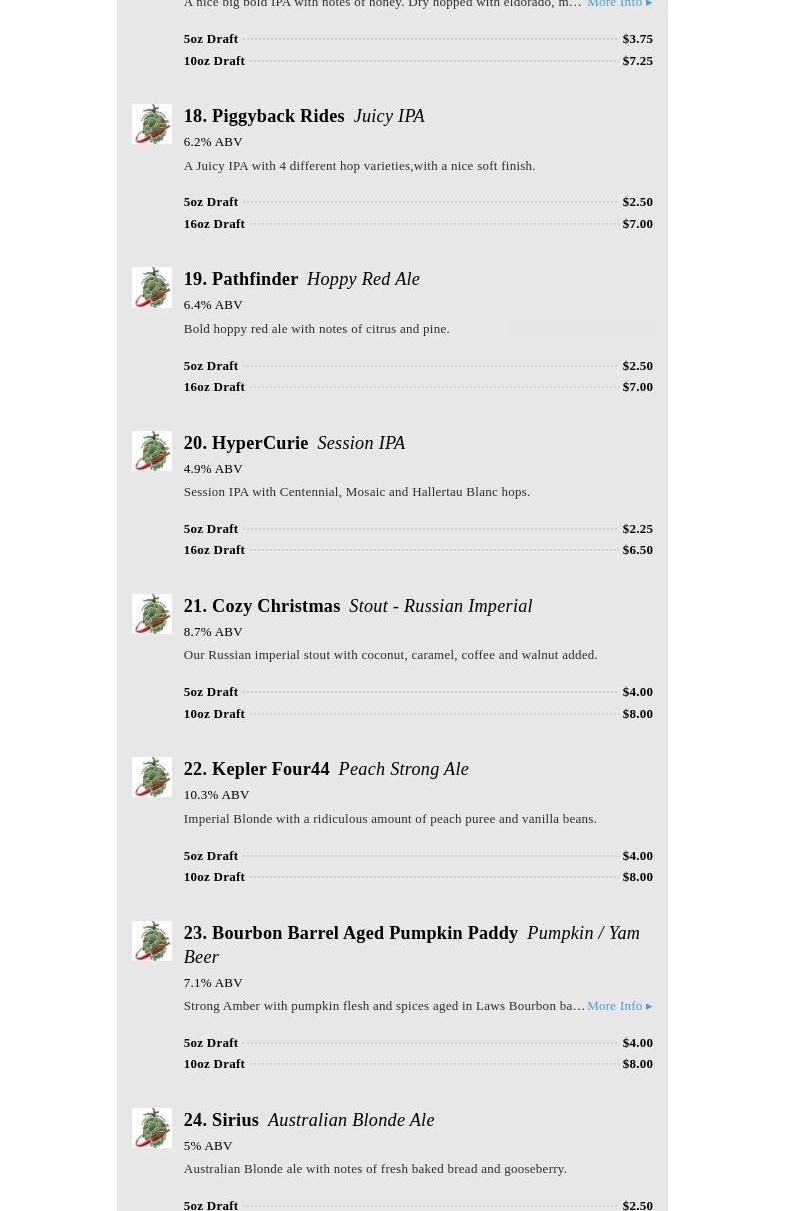 A nice big bold IPA with notes of honey. Dry hopped with eldorado, m… More Info ▸

5oz Draft $3.75
10oz Draft $7.25

18. Piggyback Rides Juicy IPA
6.2% ABV
A Juicy IPA with 4 different hop varieties,with a nice soft finish.

5oz Draft $2.50
16oz Draft $7.00

19. Pathfinder Hoppy Red Ale
6.4% ABV
Bold hoppy red ale with notes of citrus and pine.

5oz Draft $2.50
16oz Draft $7.00

20. HyperCurie Session IPA
4.9% ABV
Session IPA with Centennial, Mosaic and Hallertau Blanc hops.

5oz Draft $2.25
16oz Draft $6.50

21. Cozy Christmas Stout - Russian Imperial
8.7% ABV
Our Russian imperial stout with coconut, caramel, coffee and walnut added.

5oz Draft $4.00
10oz Draft $8.00

22. Kepler Four44 Peach Strong Ale
10.3% ABV
Imperial Blonde with a ridiculous amount of peach puree and vanilla beans.

5oz Draft $4.00
10oz Draft $8.00

23. Bourbon Barrel Aged Pumpkin Paddy Pumpkin / Yam Beer
7.1% ABV
Strong Amber with pumpkin flesh and spices aged in Laws Bourbon ba… More Info ▸

5oz Draft $4.00
10oz Draft $8.00

24. Sirius Australian Blonde Ale
5% ABV
Australian Blonde ale with notes of fresh baked bread and gooseberry.

5oz Draft $2.50